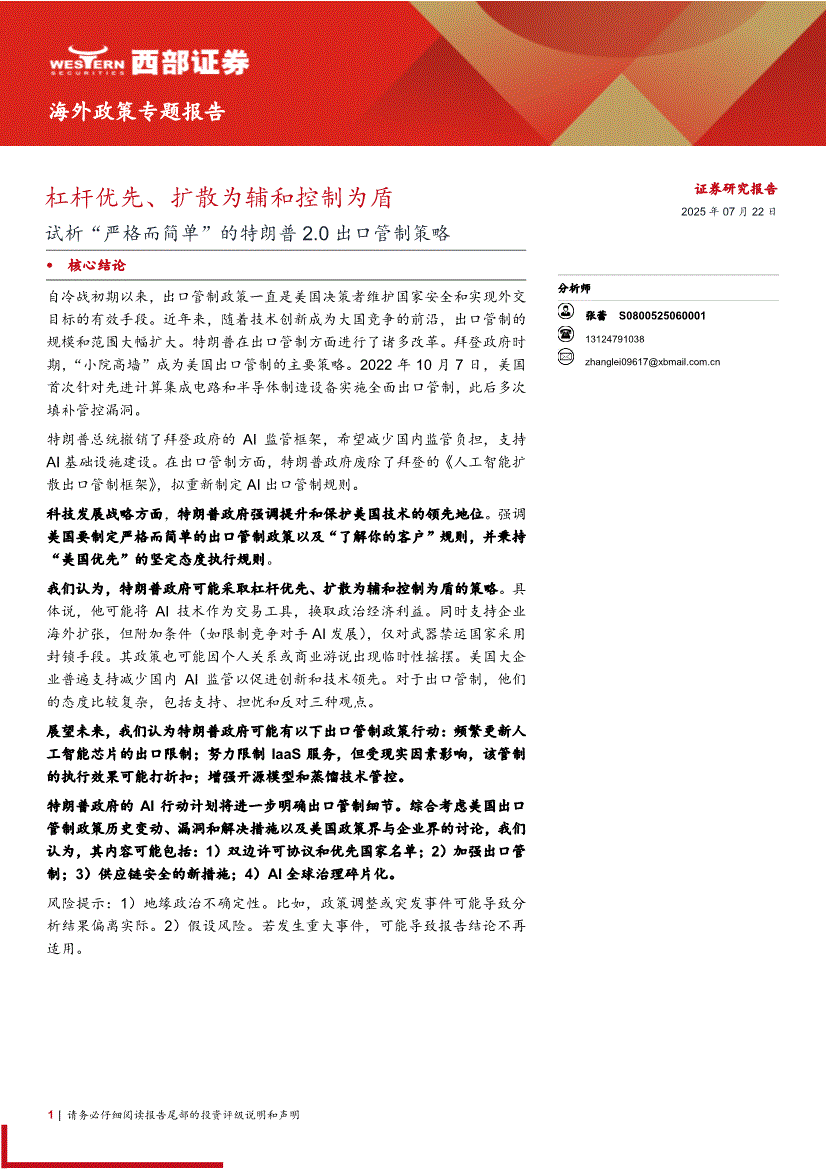 WESTERN SECURITIES 西部证券

海外政策专题报告

杠杆优先、扩散为辅和控制为盾

试析“严格而简单”的特朗普 2.0 出口管制策略

证券研究报告

2025 年 07 月 22 日

• 核心结论

自冷战初期以来，出口管制政策一直是美国决策者维护国家安全和实现外交目标的有效手段。近年来，随着技术创新成为大国竞争的前沿，出口管制的规模和范围大幅扩大。特朗普在出口管制方面进行了诸多改革。拜登政府时期，“小院高墙”成为美国出口管制的主要策略。2022 年 10 月 7 日，美国首次针对先进计算集成电路和半导体制造设备实施全面出口管制，此后多次填补管控漏洞。

特朗普总统撤销了拜登政府的 AI 监管框架，希望减少国内监管负担，支持 AI 基础设施建设。在出口管制方面，特朗普政府废除了拜登的《人工智能扩散出口管制框架》，拟重新制定 AI 出口管制规则。

科技发展战略方面，特朗普政府强调提升和保护美国技术的领先地位。强调美国要制定严格而简单的出口管制政策以及“了解你的客户”规则，并秉持“美国优先”的坚定态度执行规则。

我们认为，特朗普政府可能采取杠杆优先、扩散为辅和控制为盾的策略。具体说，他可能将 AI 技术作为交易工具，换取政治经济利益。同时支持企业海外扩张，但附加条件（如限制竞争对手 AI 发展），仅对武器禁运国家采用封锁手段。其政策也可能因个人关系或商业游说出现临时性摇摆。美国大企业普遍支持减少国内 AI 监管以促进创新和技术领先。对于出口管制，他们的态度比较复杂，包括支持、担忧和反对三种观点。

展望未来，我们认为特朗普政府可能有以下出口管制政策行动：频繁更新人工智能芯片的出口限制；努力限制 IaaS 服务，但受现实因素影响，该管制的执行效果可能打折扣；增强开源模型和蒸馏技术管控。

特朗普政府的 AI 行动计划将进一步明确出口管制细节。综合考虑美国出口管制政策历史变动、漏洞和解决措施以及美国政策界与企业界的讨论，我们认为，其内容可能包括：1）双边许可协议和优先国家名单；2）加强出口管制；3）供应链安全的新措施；4）AI 全球治理碎片化。

风险提示：1）地缘政治不确定性。比如，政策调整或突发事件可能导致分析结果偏离实际。2）假设风险。若发生重大事件，可能导致报告结论不再适用。

分析师

张蕾 S0800525060001

13124791038

zhanglei09617@xbmail.com.cn

1 | 请务必仔细阅读报告尾部的投资评级说明和声明